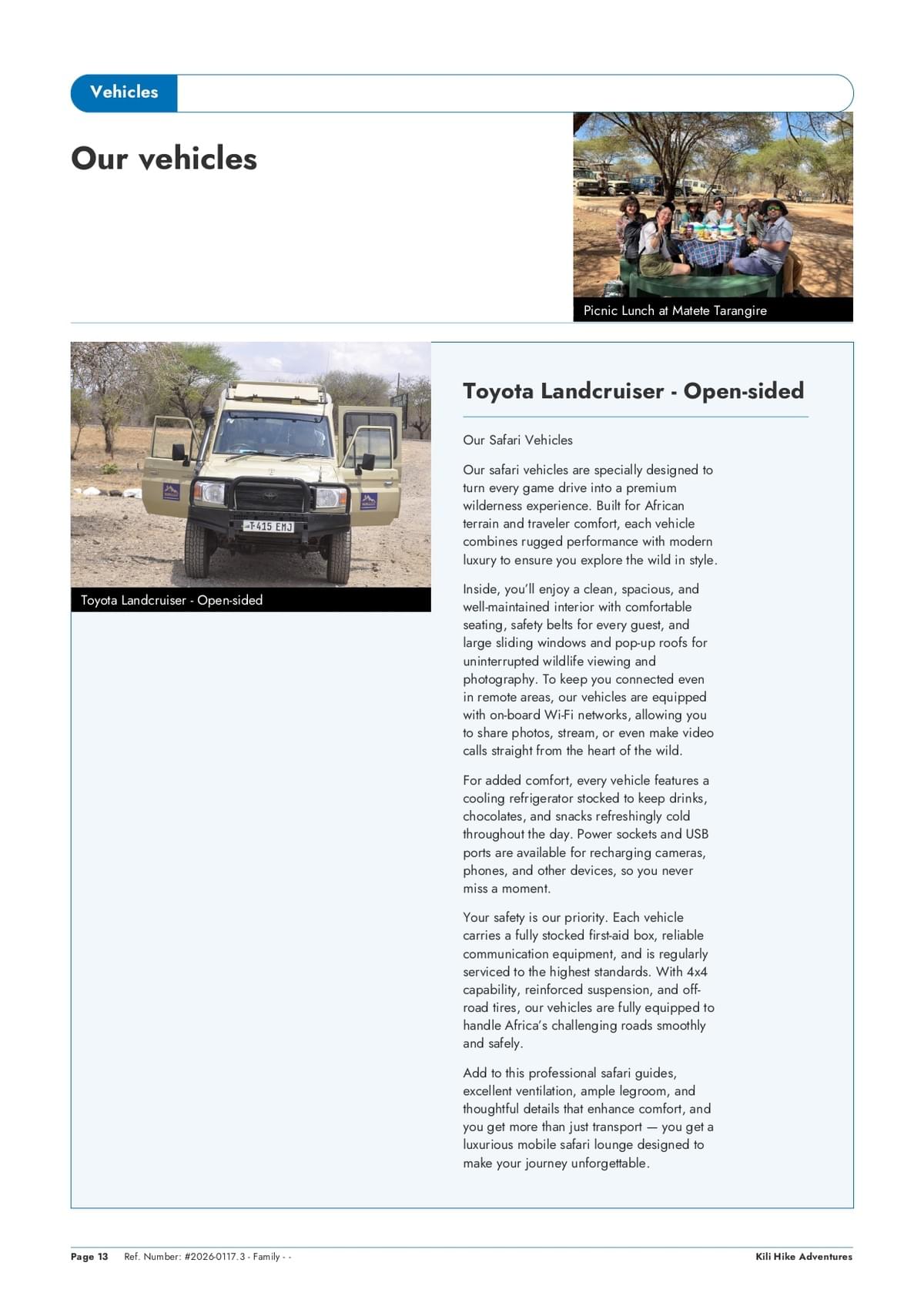 Vehicles

Our vehicles

Picnic Lunch at Matete Tarangire

T 415 EMJ

Toyota Landcruiser - Open-sided

Toyota Landcruiser - Open-sided

Our Safari Vehicles

Our safari vehicles are specially designed to turn every game drive into a premium wilderness experience. Built for African terrain and traveler comfort, each vehicle combines rugged performance with modern luxury to ensure you explore the wild in style.

Inside, you'll enjoy a clean, spacious, and well-maintained interior with comfortable seating, safety belts for every guest, and large sliding windows and pop-up roofs for uninterrupted wildlife viewing and photography. To keep you connected even in remote areas, our vehicles are equipped with on-board Wi-Fi networks, allowing you to share photos, stream, or even make video calls straight from the heart of the wild.

For added comfort, every vehicle features a cooling refrigerator stocked to keep drinks, chocolates, and snacks refreshingly cold throughout the day. Power sockets and USB ports are available for recharging cameras, phones, and other devices, so you never miss a moment.

Your safety is our priority. Each vehicle carries a fully stocked first-aid box, reliable communication equipment, and is regularly serviced to the highest standards. With 4x4 capability, reinforced suspension, and off-road tires, our vehicles are fully equipped to handle Africa's challenging roads smoothly and safely.

Add to this professional safari guides, excellent ventilation, ample legroom, and thoughtful details that enhance comfort, and you get more than just transport — you get a luxurious mobile safari lounge designed to make your journey unforgettable.

Page 13 Ref. Number: #2026-0117.3 - Family - -

Kili Hike Adventures